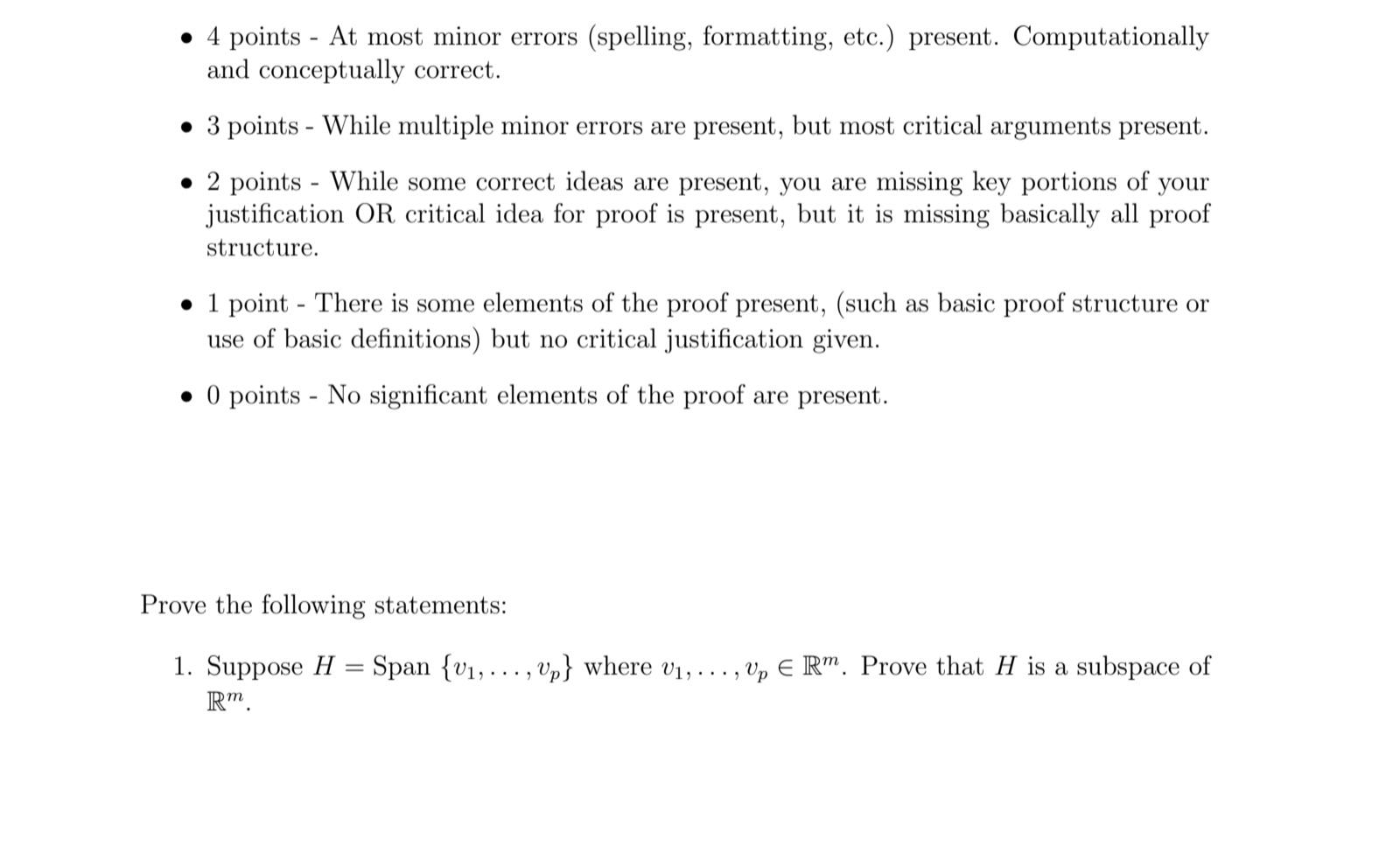 • 4 points - At most minor errors (spelling, formatting, etc.) present. Computationally and conceptually correct.

• 3 points - While multiple minor errors are present, but most critical arguments present.

• 2 points - While some correct ideas are present, you are missing key portions of your justification OR critical idea for proof is present, but it is missing basically all proof structure.

• 1 point - There is some elements of the proof present, (such as basic proof structure or use of basic definitions) but no critical justification given.

• 0 points - No significant elements of the proof are present.

Prove the following statements:

1. Suppose $H = \text{Span}\ \{v_1, \ldots, v_p\}$ where $v_1, \ldots, v_p \in \mathbb{R}^m$. Prove that $H$ is a subspace of $\mathbb{R}^m$.